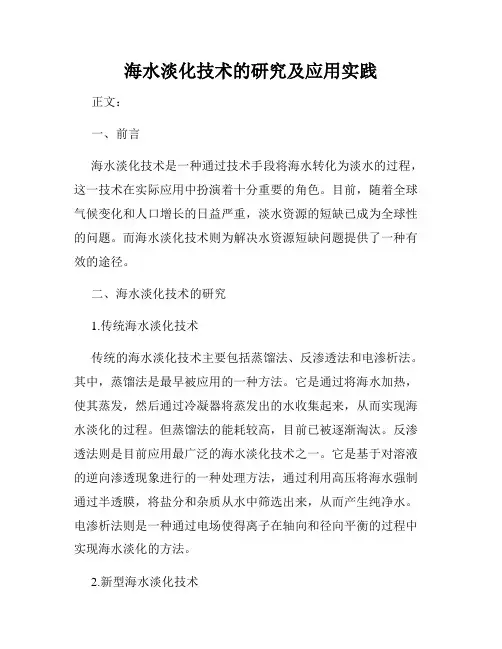 海水淡化技术的研究及应用实践

正文：

一、前言

海水淡化技术是一种通过技术手段将海水转化为淡水的过程，这一技术在实际应用中扮演着十分重要的角色。目前，随着全球气候变化和人口增长的日益严重，淡水资源的短缺已成为全球性的问题。而海水淡化技术则为解决水资源短缺问题提供了一种有效的途径。

二、海水淡化技术的研究

1.传统海水淡化技术

传统的海水淡化技术主要包括蒸馏法、反渗透法和电渗析法。其中，蒸馏法是最早被应用的一种方法。它是通过将海水加热，使其蒸发，然后通过冷凝器将蒸发出的水收集起来，从而实现海水淡化的过程。但蒸馏法的能耗较高，目前已被逐渐淘汰。反渗透法则是目前应用最广泛的海水淡化技术之一。它是基于对溶液的逆向渗透现象进行的一种处理方法，通过利用高压将海水强制通过半透膜，将盐分和杂质从水中筛选出来，从而产生纯净水。电渗析法则是一种通过电场使得离子在轴向和径向平衡的过程中实现海水淡化的方法。

2.新型海水淡化技术